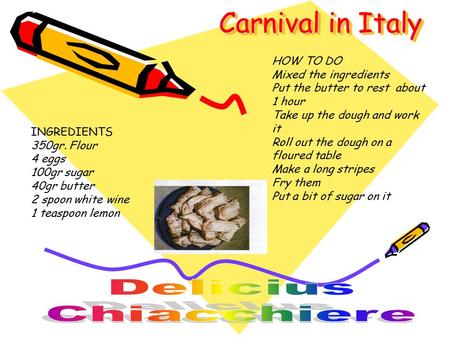 Carnival in Italy

INGREDIENTS
350gr. Flour
4 eggs
100gr sugar
40gr butter
2 spoon white wine
1 teaspoon lemon

HOW TO DO
Mixed the ingredients
Put the butter to rest about 1 hour
Take up the dough and work it
Roll out the dough on a floured table
Make a long stripes
Fry them
Put a bit of sugar on it

Delicius
Chiacchiere